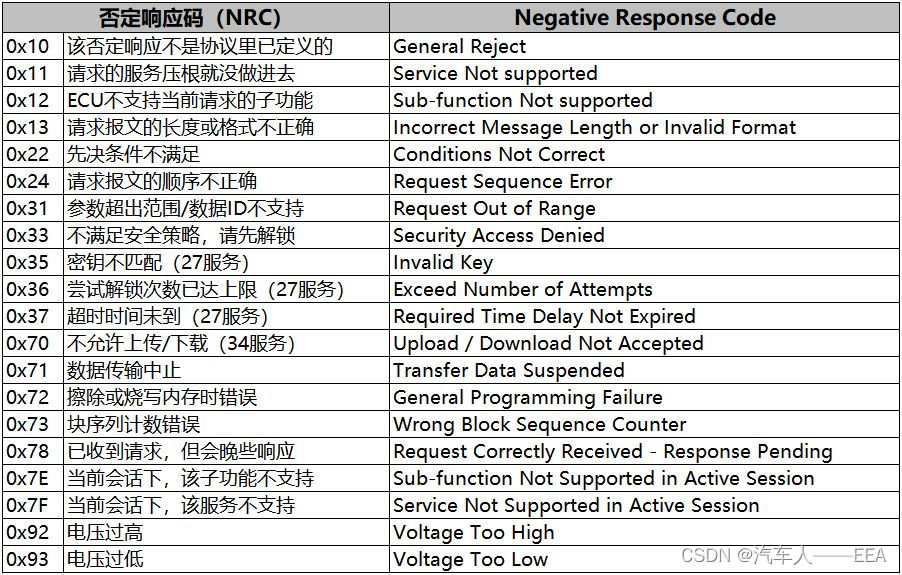 | 否定响应码（NRC） | | Negative Response Code |
|---|---|---|
| 0x10 | 该否定响应不是协议里已定义的 | General Reject |
| 0x11 | 请求的服务压根就没做进去 | Service Not supported |
| 0x12 | ECU不支持当前请求的子功能 | Sub-function Not supported |
| 0x13 | 请求报文的长度或格式不正确 | Incorrect Message Length or Invalid Format |
| 0x22 | 先决条件不满足 | Conditions Not Correct |
| 0x24 | 请求报文的顺序不正确 | Request Sequence Error |
| 0x31 | 参数超出范围/数据ID不支持 | Request Out of Range |
| 0x33 | 不满足安全策略，请先解锁 | Security Access Denied |
| 0x35 | 密钥不匹配（27服务） | Invalid Key |
| 0x36 | 尝试解锁次数已达上限（27服务） | Exceed Number of Attempts |
| 0x37 | 超时时间未到（27服务） | Required Time Delay Not Expired |
| 0x70 | 不允许上传/下载（34服务） | Upload / Download Not Accepted |
| 0x71 | 数据传输中止 | Transfer Data Suspended |
| 0x72 | 擦除或烧写内存时错误 | General Programming Failure |
| 0x73 | 块序列计数错误 | Wrong Block Sequence Counter |
| 0x78 | 已收到请求，但会晚些响应 | Request Correctly Received - Response Pending |
| 0x7E | 当前会话下，该子功能不支持 | Sub-function Not Supported in Active Session |
| 0x7F | 当前会话下，该服务不支持 | Service Not Supported in Active Session |
| 0x92 | 电压过高 | Voltage Too High |
| 0x93 | 电压过低 | Voltage Too Low |

CSDN @汽车人——EEA